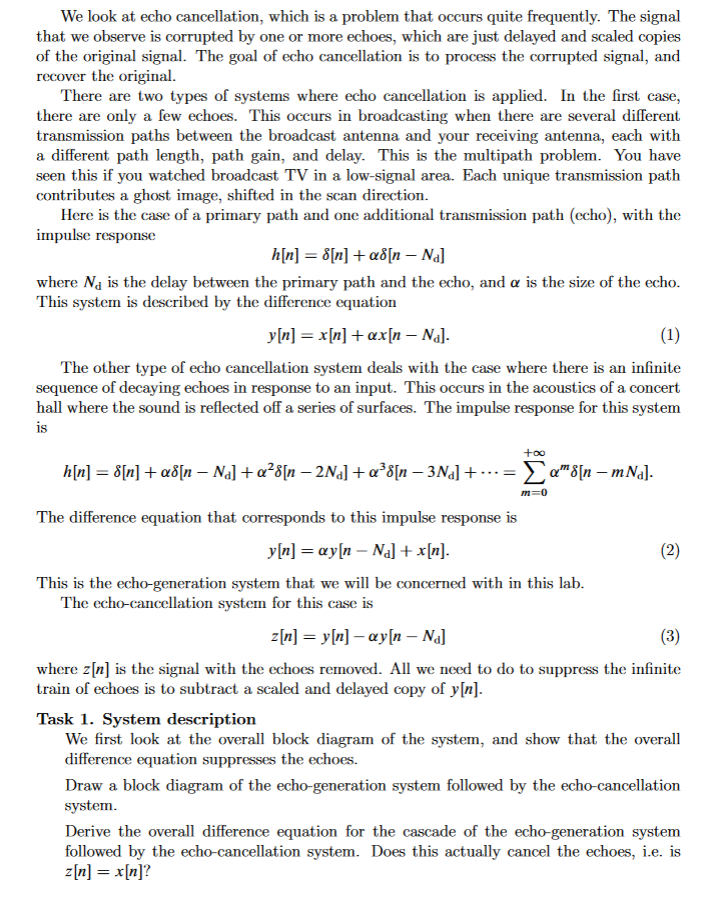 We look at echo cancellation, which is a problem that occurs quite frequently. The signal that we observe is corrupted by one or more echoes, which are just delayed and scaled copies of the original signal. The goal of echo cancellation is to process the corrupted signal, and recover the original.

There are two types of systems where echo cancellation is applied. In the first case, there are only a few echoes. This occurs in broadcasting when there are several different transmission paths between the broadcast antenna and your receiving antenna, each with a different path length, path gain, and delay. This is the multipath problem. You have seen this if you watched broadcast TV in a low-signal area. Each unique transmission path contributes a ghost image, shifted in the scan direction.

Here is the case of a primary path and one additional transmission path (echo), with the impulse response

$h[n] = \delta[n] + \alpha\delta[n - N_d]$

where $N_d$ is the delay between the primary path and the echo, and $\alpha$ is the size of the echo. This system is described by the difference equation

$y[n] = x[n] + \alpha x[n - N_d].$ (1)

The other type of echo cancellation system deals with the case where there is an infinite sequence of decaying echoes in response to an input. This occurs in the acoustics of a concert hall where the sound is reflected off a series of surfaces. The impulse response for this system is

$h[n] = \delta[n] + \alpha\delta[n - N_d] + \alpha^2\delta[n - 2N_d] + \alpha^3\delta[n - 3N_d] + \cdots = \sum_{m=0}^{+\infty} \alpha^m \delta[n - mN_d].$

The difference equation that corresponds to this impulse response is

$y[n] = \alpha y[n - N_d] + x[n].$ (2)

This is the echo-generation system that we will be concerned with in this lab.

The echo-cancellation system for this case is

$z[n] = y[n] - \alpha y[n - N_d]$ (3)

where $z[n]$ is the signal with the echoes removed. All we need to do to suppress the infinite train of echoes is to subtract a scaled and delayed copy of $y[n]$.

Task 1. System description

We first look at the overall block diagram of the system, and show that the overall difference equation suppresses the echoes.

Draw a block diagram of the echo-generation system followed by the echo-cancellation system.

Derive the overall difference equation for the cascade of the echo-generation system followed by the echo-cancellation system. Does this actually cancel the echoes, i.e. is $z[n] = x[n]$?